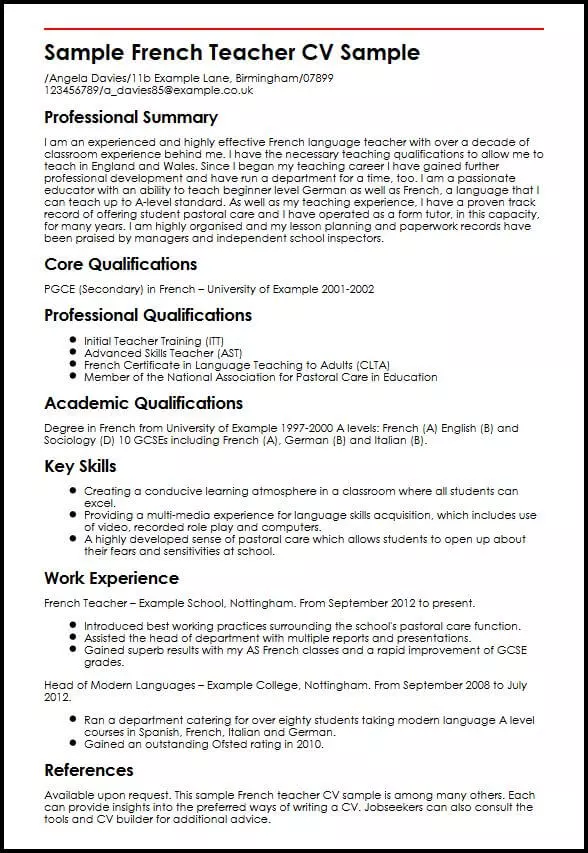 Sample French Teacher CV Sample

/Angela Davies/11b Example Lane, Birmingham/07899 123456789/a_davies85@example.co.uk

Professional Summary

I am an experienced and highly effective French language teacher with over a decade of classroom experience behind me. I have the necessary teaching qualifications to allow me to teach in England and Wales. Since I began my teaching career I have gained further professional development and have run a department for a time, too. I am a passionate educator with an ability to teach beginner level German as well as French, a language that I can teach up to A-level standard. As well as my teaching experience, I have a proven track record of offering student pastoral care and I have operated as a form tutor, in this capacity, for many years. I am highly organised and my lesson planning and paperwork records have been praised by managers and independent school inspectors.

Core Qualifications

PGCE (Secondary) in French – University of Example 2001-2002

Professional Qualifications

- Initial Teacher Training (ITT)
- Advanced Skills Teacher (AST)
- French Certificate in Language Teaching to Adults (CLTA)
- Member of the National Association for Pastoral Care in Education

Academic Qualifications

Degree in French from University of Example 1997-2000 A levels: French (A) English (B) and Sociology (D) 10 GCSEs including French (A), German (B) and Italian (B).

Key Skills

- Creating a conducive learning atmosphere in a classroom where all students can excel.
- Providing a multi-media experience for language skills acquisition, which includes use of video, recorded role play and computers.
- A highly developed sense of pastoral care which allows students to open up about their fears and sensitivities at school.

Work Experience

French Teacher – Example School, Nottingham. From September 2012 to present.

- Introduced best working practices surrounding the school's pastoral care function.
- Assisted the head of department with multiple reports and presentations.
- Gained superb results with my AS French classes and a rapid improvement of GCSE grades.

Head of Modern Languages – Example College, Nottingham. From September 2008 to July 2012.

- Ran a department catering for over eighty students taking modern language A level courses in Spanish, French, Italian and German.
- Gained an outstanding Ofsted rating in 2010.

References

Available upon request. This sample French teacher CV sample is among many others. Each can provide insights into the preferred ways of writing a CV. Jobseekers can also consult the tools and CV builder for additional advice.